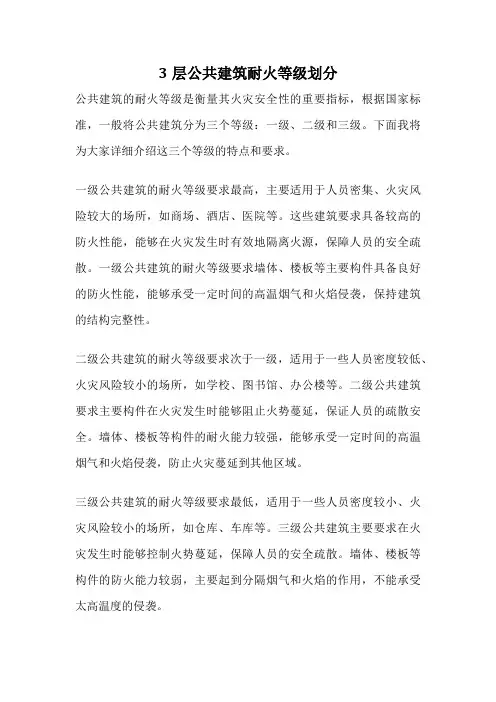 3 层公共建筑耐火等级划分

公共建筑的耐火等级是衡量其火灾安全性的重要指标，根据国家标准，一般将公共建筑分为三个等级：一级、二级和三级。下面我将为大家详细介绍这三个等级的特点和要求。

一级公共建筑的耐火等级要求最高，主要适用于人员密集、火灾风险较大的场所，如商场、酒店、医院等。这些建筑要求具备较高的防火性能，能够在火灾发生时有效地隔离火源，保障人员的安全疏散。一级公共建筑的耐火等级要求墙体、楼板等主要构件具备良好的防火性能，能够承受一定时间的高温烟气和火焰侵袭，保持建筑的结构完整性。

二级公共建筑的耐火等级要求次于一级，适用于一些人员密度较低、火灾风险较小的场所，如学校、图书馆、办公楼等。二级公共建筑要求主要构件在火灾发生时能够阻止火势蔓延，保证人员的疏散安全。墙体、楼板等构件的耐火能力较强，能够承受一定时间的高温烟气和火焰侵袭，防止火灾蔓延到其他区域。

三级公共建筑的耐火等级要求最低，适用于一些人员密度较小、火灾风险较小的场所，如仓库、车库等。三级公共建筑主要要求在火灾发生时能够控制火势蔓延，保障人员的安全疏散。墙体、楼板等构件的防火能力较弱，主要起到分隔烟气和火焰的作用，不能承受太高温度的侵袭。